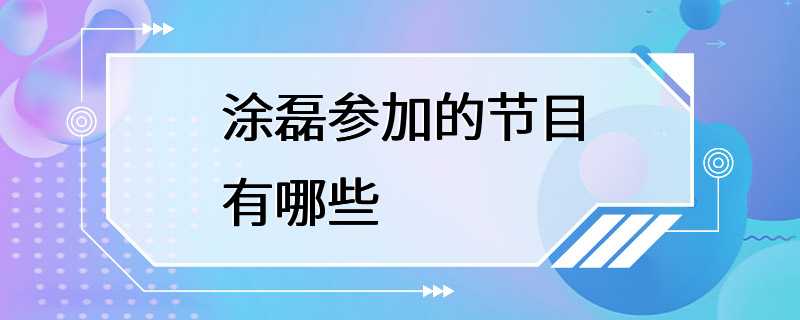 涂磊参加的节目有哪些